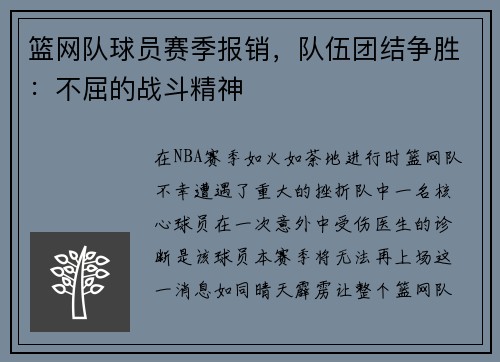 篮网队球员赛季报销，队伍团结争胜：不屈的战斗精神

在NBA赛季如火如荼地进行时篮网队不幸遭遇了重大的挫折队中一名核心球员在一次意外中受伤医生的诊断是该球员本赛季将无法再上场这一消息如同晴天霹雳让整个篮网队